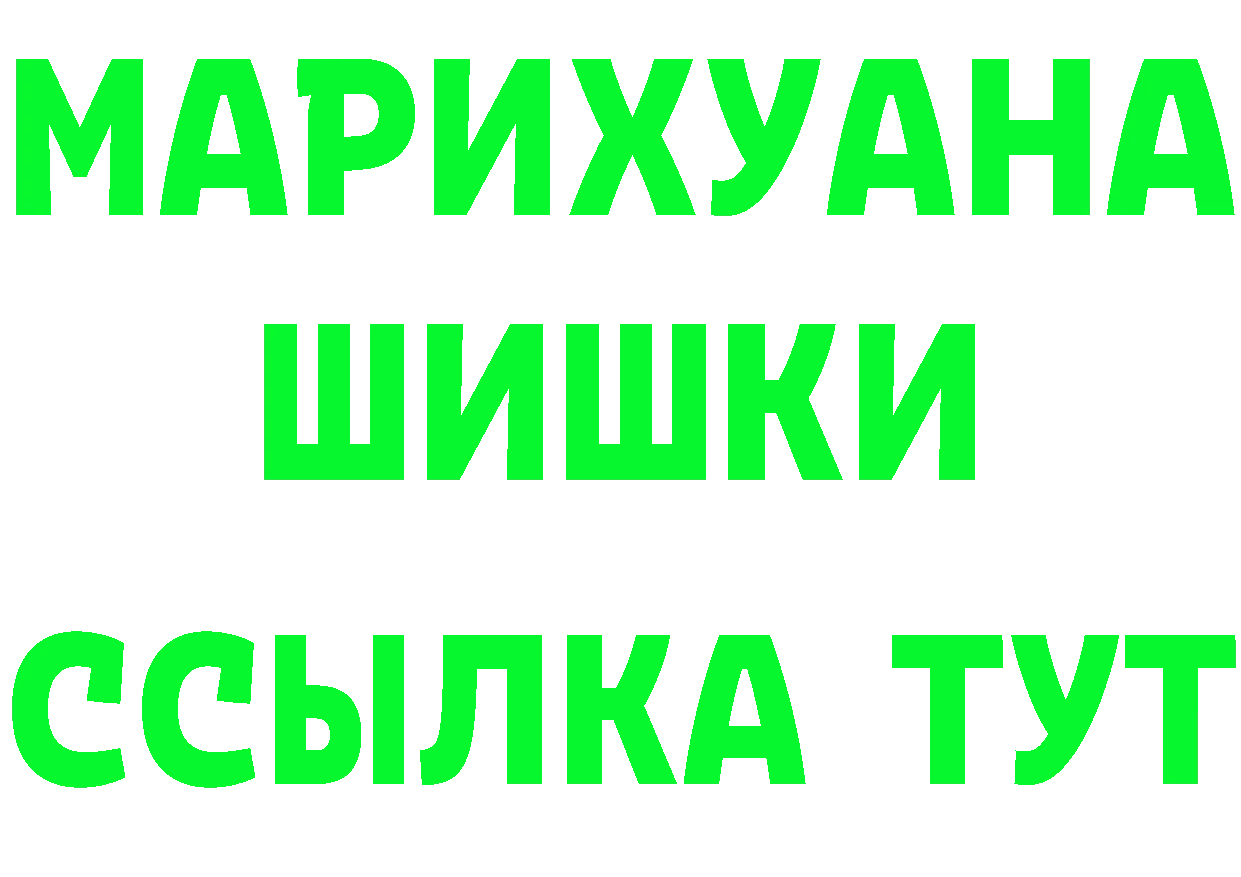 МАРИХУАНА
ШИШКИ
ССЫЛКА ТУТ